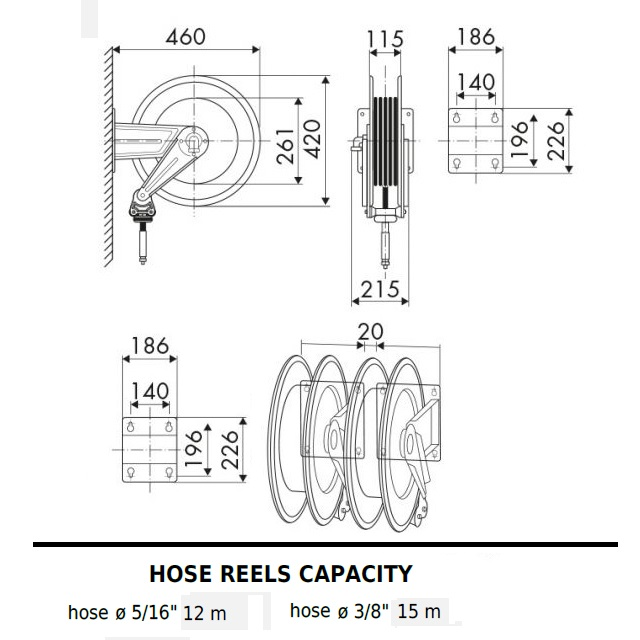 460

261

420

115

215

186

140

196

226

186

140

196

226

20

HOSE REELS CAPACITY

hose ø 5/16" 12 m hose ø 3/8" 15 m